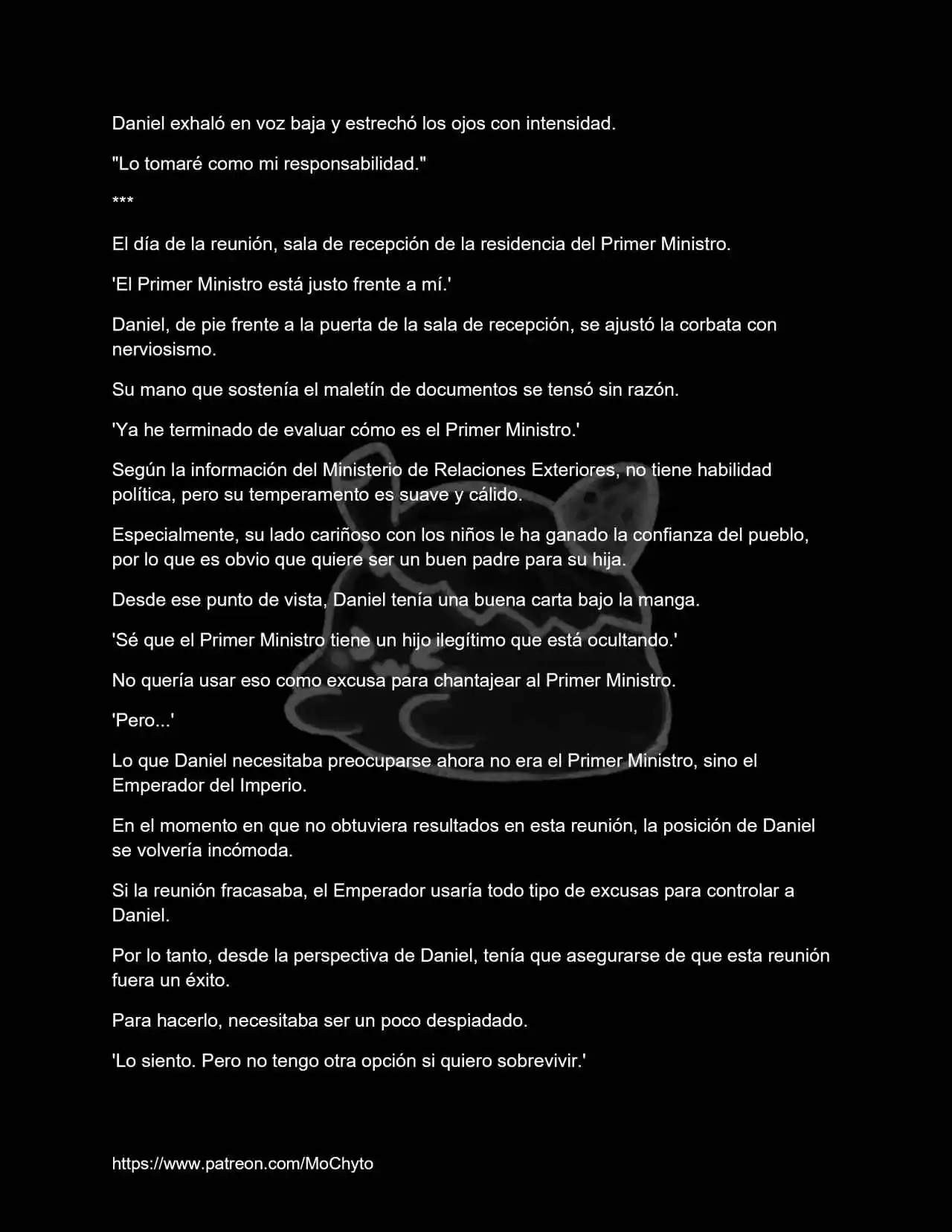 Daniel exhaló en voz baja y estrechó los ojos con intensidad.

"Lo tomaré como mi responsabilidad."

***

El día de la reunión, sala de recepción de la residencia del Primer Ministro.

'El Primer Ministro está justo frente a mí.'

Daniel, de pie frente a la puerta de la sala de recepción, se ajustó la corbata con nerviosismo.

Su mano que sostenía el maletín de documentos se tensó sin razón.

'Ya he terminado de evaluar cómo es el Primer Ministro.'

Según la información del Ministerio de Relaciones Exteriores, no tiene habilidad política, pero su temperamento es suave y cálido.

Especialmente, su lado cariñoso con los niños le ha ganado la confianza del pueblo, por lo que es obvio que quiere ser un buen padre para su hija.

Desde ese punto de vista, Daniel tenía una buena carta bajo la manga.

'Sé que el Primer Ministro tiene un hijo ilegítimo que está ocultando.'

No quería usar eso como excusa para chantajear al Primer Ministro.

'Pero...'

Lo que Daniel necesitaba preocuparse ahora no era el Primer Ministro, sino el Emperador del Imperio.

En el momento en que no obtuviera resultados en esta reunión, la posición de Daniel se volvería incómoda.

Si la reunión fracasaba, el Emperador usaría todo tipo de excusas para controlar a Daniel.

Por lo tanto, desde la perspectiva de Daniel, tenía que asegurarse de que esta reunión fuera un éxito.

Para hacerlo, necesitaba ser un poco despiadado.

'Lo siento. Pero no tengo otra opción si quiero sobrevivir.'

https://www.patreon.com/MoChyto